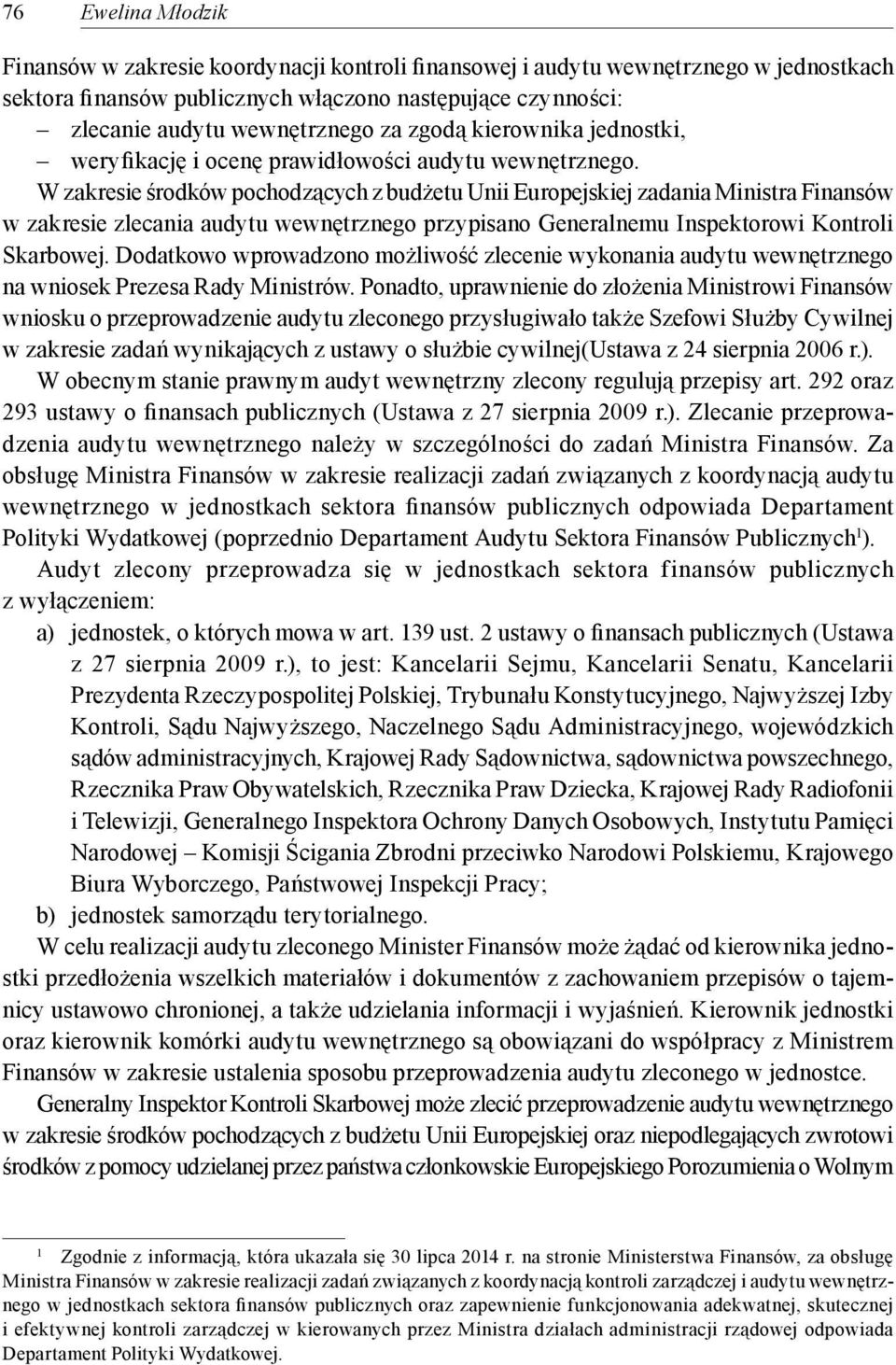 76 Ewelina Młodzik

Finansów w zakresie koordynacji kontroli finansowej i audytu wewnętrznego w jednostkach sektora finansów publicznych włączono następujące czynności:
– zlecanie audytu wewnętrznego za zgodą kierownika jednostki,
– weryfikację i ocenę prawidłowości audytu wewnętrznego.

W zakresie środków pochodzących z budżetu Unii Europejskiej zadania Ministra Finansów w zakresie zlecania audytu wewnętrznego przypisano Generalnemu Inspektorowi Kontroli Skarbowej. Dodatkowo wprowadzono możliwość zlecenie wykonania audytu wewnętrznego na wniosek Prezesa Rady Ministrów. Ponadto, uprawnienie do złożenia Ministrowi Finansów wniosku o przeprowadzenie audytu zleconego przysługiwało także Szefowi Służby Cywilnej w zakresie zadań wynikających z ustawy o służbie cywilnej(Ustawa z 24 sierpnia 2006 r.).

W obecnym stanie prawnym audyt wewnętrzny zlecony regulują przepisy art. 292 oraz 293 ustawy o finansach publicznych (Ustawa z 27 sierpnia 2009 r.). Zlecanie przeprowadzenia audytu wewnętrznego należy w szczególności do zadań Ministra Finansów. Za obsługę Ministra Finansów w zakresie realizacji zadań związanych z koordynacją audytu wewnętrznego w jednostkach sektora finansów publicznych odpowiada Departament Polityki Wydatkowej (poprzednio Departament Audytu Sektora Finansów Publicznych$^1$).

Audyt zlecony przeprowadza się w jednostkach sektora finansów publicznych z wyłączeniem:
a) jednostek, o których mowa w art. 139 ust. 2 ustawy o finansach publicznych (Ustawa z 27 sierpnia 2009 r.), to jest: Kancelarii Sejmu, Kancelarii Senatu, Kancelarii Prezydenta Rzeczypospolitej Polskiej, Trybunału Konstytucyjnego, Najwyższej Izby Kontroli, Sądu Najwyższego, Naczelnego Sądu Administracyjnego, wojewódzkich sądów administracyjnych, Krajowej Rady Sądownictwa, sądownictwa powszechnego, Rzecznika Praw Obywatelskich, Rzecznika Praw Dziecka, Krajowej Rady Radiofonii i Telewizji, Generalnego Inspektora Ochrony Danych Osobowych, Instytutu Pamięci Narodowej – Komisji Ścigania Zbrodni przeciwko Narodowi Polskiemu, Krajowego Biura Wyborczego, Państwowej Inspekcji Pracy;
b) jednostek samorządu terytorialnego.

W celu realizacji audytu zleconego Minister Finansów może żądać od kierownika jednostki przedłożenia wszelkich materiałów i dokumentów z zachowaniem przepisów o tajemnicy ustawowo chronionej, a także udzielania informacji i wyjaśnień. Kierownik jednostki oraz kierownik komórki audytu wewnętrznego są obowiązani do współpracy z Ministrem Finansów w zakresie ustalenia sposobu przeprowadzenia audytu zleconego w jednostce.

Generalny Inspektor Kontroli Skarbowej może zlecić przeprowadzenie audytu wewnętrznego w zakresie środków pochodzących z budżetu Unii Europejskiej oraz niepodlegających zwrotowi środków z pomocy udzielanej przez państwa członkowskie Europejskiego Porozumienia o Wolnym

$^1$ Zgodnie z informacją, która ukazała się 30 lipca 2014 r. na stronie Ministerstwa Finansów, za obsługę Ministra Finansów w zakresie realizacji zadań związanych z koordynacją kontroli zarządczej i audytu wewnętrznego w jednostkach sektora finansów publicznych oraz zapewnienie funkcjonowania adekwatnej, skutecznej i efektywnej kontroli zarządczej w kierowanych przez Ministra działach administracji rządowej odpowiada Departament Polityki Wydatkowej.